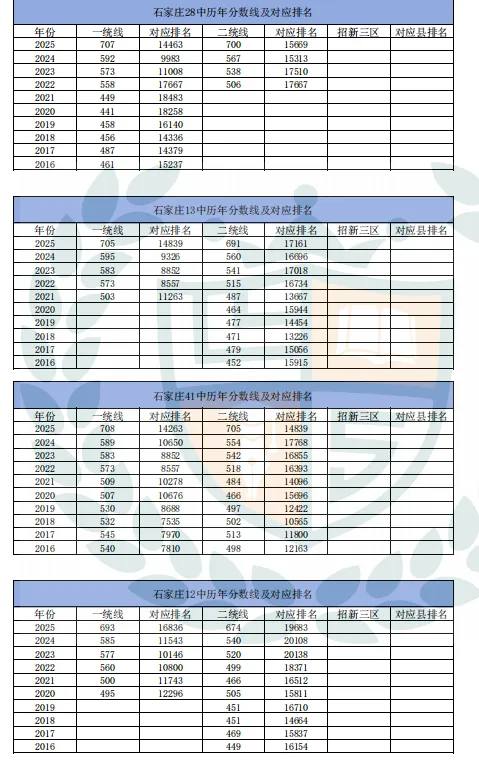 石家庄28中历年分数线及对应排名

| 年份 | 一统线 | 对应排名 | 二统线 | 对应排名 | 招新三区 | 对应县排名 |
|---|---|---|---|---|---|---|
| 2025 | 707 | 14463 | 700 | 15669 | | |
| 2024 | 592 | 9983 | 567 | 15313 | | |
| 2023 | 573 | 11008 | 538 | 17510 | | |
| 2022 | 558 | 17667 | 506 | 17667 | | |
| 2021 | 449 | 18483 | | | | |
| 2020 | 441 | 18258 | | | | |
| 2019 | 458 | 16140 | | | | |
| 2018 | 456 | 14336 | | | | |
| 2017 | 487 | 14379 | | | | |
| 2016 | 461 | 15237 | | | | |

石家庄13中历年分数线及对应排名

| 年份 | 一统线 | 对应排名 | 二统线 | 对应排名 | 招新三区 | 对应县排名 |
|---|---|---|---|---|---|---|
| 2025 | 705 | 14839 | 691 | 17161 | | |
| 2024 | 595 | 9326 | 560 | 16696 | | |
| 2023 | 583 | 8852 | 541 | 17018 | | |
| 2022 | 573 | 8557 | 515 | 16734 | | |
| 2021 | 503 | 11263 | 487 | 13667 | | |
| 2020 | | | 464 | 15944 | | |
| 2019 | | | 477 | 14454 | | |
| 2018 | | | 471 | 13226 | | |
| 2017 | | | 479 | 15056 | | |
| 2016 | | | 452 | 15915 | | |

石家庄41中历年分数线及对应排名

| 年份 | 一统线 | 对应排名 | 二统线 | 对应排名 | 招新三区 | 对应县排名 |
|---|---|---|---|---|---|---|
| 2025 | 708 | 14263 | 705 | 14839 | | |
| 2024 | 589 | 10650 | 554 | 17768 | | |
| 2023 | 583 | 8852 | 542 | 16855 | | |
| 2022 | 573 | 8557 | 518 | 16393 | | |
| 2021 | 509 | 10278 | 484 | 14096 | | |
| 2020 | 507 | 10676 | 466 | 15696 | | |
| 2019 | 530 | 8688 | 497 | 12422 | | |
| 2018 | 532 | 7535 | 502 | 10565 | | |
| 2017 | 545 | 7970 | 513 | 11800 | | |
| 2016 | 540 | 7810 | 498 | 12163 | | |

石家庄12中历年分数线及对应排名

| 年份 | 一统线 | 对应排名 | 二统线 | 对应排名 | 招新三区 | 对应县排名 |
|---|---|---|---|---|---|---|
| 2025 | 693 | 16836 | 674 | 19683 | | |
| 2024 | 585 | 11543 | 540 | 20108 | | |
| 2023 | 577 | 10146 | 520 | 20138 | | |
| 2022 | 560 | 10800 | 499 | 18371 | | |
| 2021 | 500 | 11743 | 466 | 16512 | | |
| 2020 | 495 | 12296 | 505 | 15811 | | |
| 2019 | | | 451 | 16710 | | |
| 2018 | | | 451 | 14664 | | |
| 2017 | | | 469 | 15837 | | |
| 2016 | | | 449 | 16154 | | |